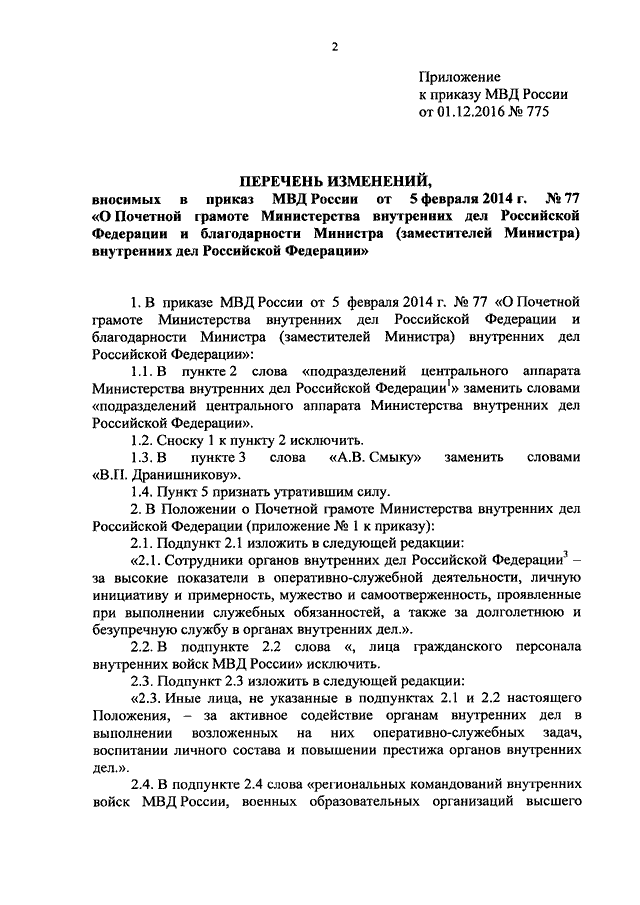 2

Приложение
к приказу МВД России
от 01.12.2016 № 775

ПЕРЕЧЕНЬ ИЗМЕНЕНИЙ,
вносимых в приказ МВД России от 5 февраля 2014 г. № 77 «О Почетной грамоте Министерства внутренних дел Российской Федерации и благодарности Министра (заместителей Министра) внутренних дел Российской Федерации»

1. В приказе МВД России от 5 февраля 2014 г. № 77 «О Почетной грамоте Министерства внутренних дел Российской Федерации и благодарности Министра (заместителей Министра) внутренних дел Российской Федерации»:

1.1. В пункте 2 слова «подразделений центрального аппарата Министерства внутренних дел Российской Федерации$^1$» заменить словами «подразделений центрального аппарата Министерства внутренних дел Российской Федерации».

1.2. Сноску 1 к пункту 2 исключить.

1.3. В пункте 3 слова «А.В. Смыку» заменить словами «В.П. Дранишникову».

1.4. Пункт 5 признать утратившим силу.

2. В Положении о Почетной грамоте Министерства внутренних дел Российской Федерации (приложение № 1 к приказу):

2.1. Подпункт 2.1 изложить в следующей редакции:

«2.1. Сотрудники органов внутренних дел Российской Федерации$^3$ – за высокие показатели в оперативно-служебной деятельности, личную инициативу и примерность, мужество и самоотверженность, проявленные при выполнении служебных обязанностей, а также за долголетнюю и безупречную службу в органах внутренних дел.».

2.2. В подпункте 2.2 слова «, лица гражданского персонала внутренних войск МВД России» исключить.

2.3. Подпункт 2.3 изложить в следующей редакции:

«2.3. Иные лица, не указанные в подпунктах 2.1 и 2.2 настоящего Положения, – за активное содействие органам внутренних дел в выполнении возложенных на них оперативно-служебных задач, воспитании личного состава и повышении престижа органов внутренних дел.».

2.4. В подпункте 2.4 слова «региональных командований внутренних войск МВД России, военных образовательных организаций высшего